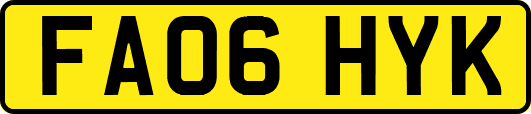 FA06 HYK